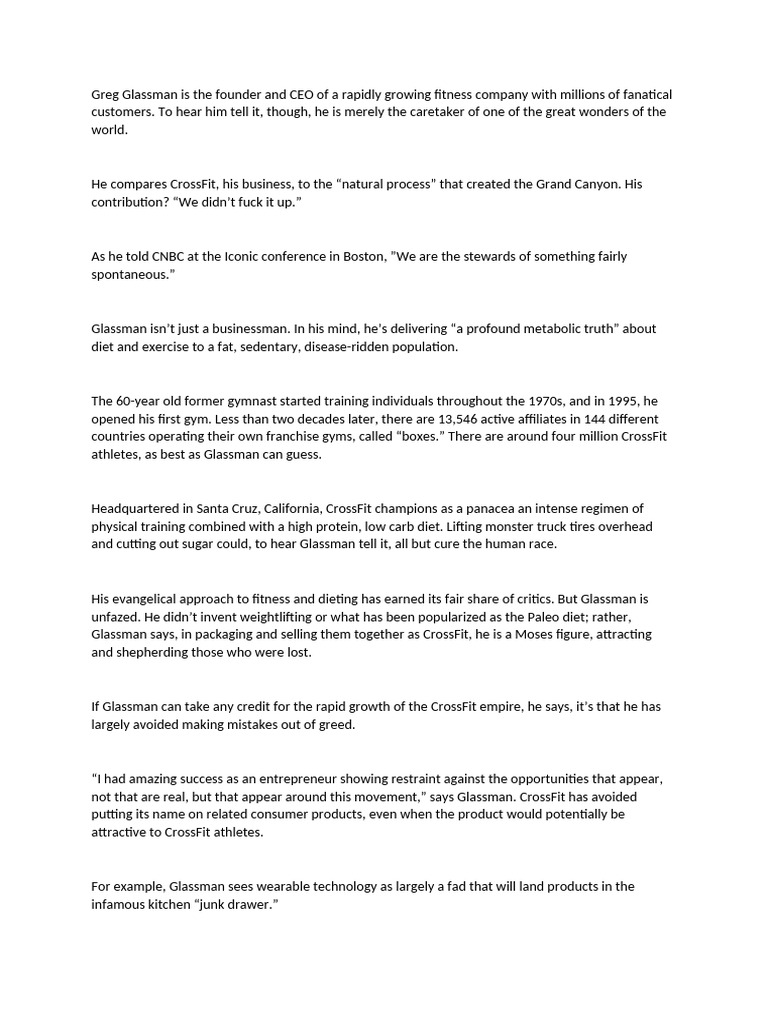 Greg Glassman is the founder and CEO of a rapidly growing fitness company with millions of fanatical customers. To hear him tell it, though, he is merely the caretaker of one of the great wonders of the world.

He compares CrossFit, his business, to the “natural process” that created the Grand Canyon. His contribution? “We didn’t fuck it up.”

As he told CNBC at the Iconic conference in Boston, ”We are the stewards of something fairly spontaneous.”

Glassman isn’t just a businessman. In his mind, he’s delivering “a profound metabolic truth” about diet and exercise to a fat, sedentary, disease-ridden population.

The 60-year old former gymnast started training individuals throughout the 1970s, and in 1995, he opened his first gym. Less than two decades later, there are 13,546 active affiliates in 144 different countries operating their own franchise gyms, called “boxes.” There are around four million CrossFit athletes, as best as Glassman can guess.

Headquartered in Santa Cruz, California, CrossFit champions as a panacea an intense regimen of physical training combined with a high protein, low carb diet. Lifting monster truck tires overhead and cutting out sugar could, to hear Glassman tell it, all but cure the human race.

His evangelical approach to fitness and dieting has earned its fair share of critics. But Glassman is unfazed. He didn’t invent weightlifting or what has been popularized as the Paleo diet; rather, Glassman says, in packaging and selling them together as CrossFit, he is a Moses figure, attracting and shepherding those who were lost.

If Glassman can take any credit for the rapid growth of the CrossFit empire, he says, it’s that he has largely avoided making mistakes out of greed.

“I had amazing success as an entrepreneur showing restraint against the opportunities that appear, not that are real, but that appear around this movement,” says Glassman. CrossFit has avoided putting its name on related consumer products, even when the product would potentially be attractive to CrossFit athletes.

For example, Glassman sees wearable technology as largely a fad that will land products in the infamous kitchen “junk drawer.”